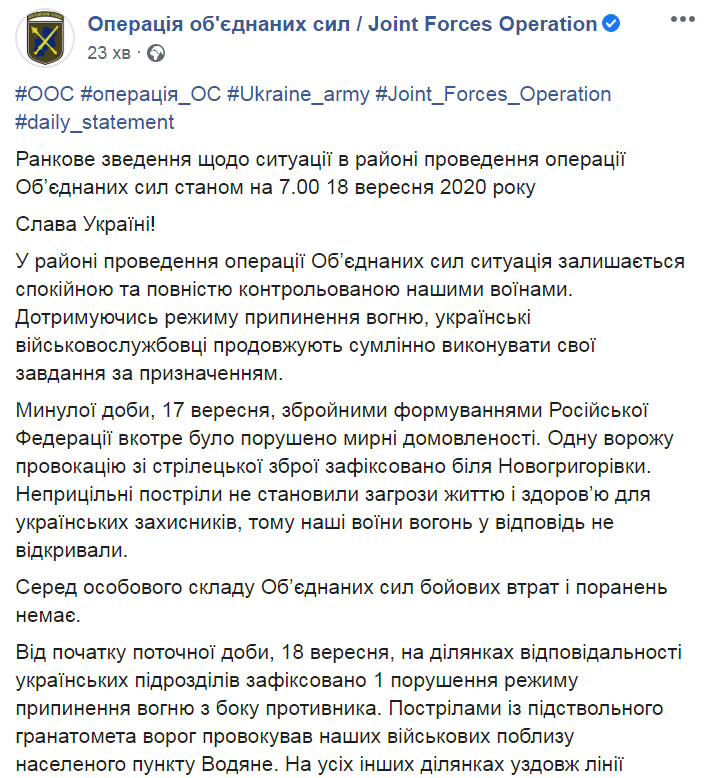 Операція об'єднаних сил / Joint Forces Operation
23 хв ·

#ООС #операція_ОС #Ukraine_army #Joint_Forces_Operation #daily_statement

Ранкове зведення щодо ситуації в районі проведення операції Об'єднаних сил станом на 7.00 18 вересня 2020 року

Слава Україні!

У районі проведення операції Об'єднаних сил ситуація залишається спокійною та повністю контрольованою нашими воїнами. Дотримуючись режиму припинення вогню, українські військовослужбовці продовжують сумлінно виконувати свої завдання за призначенням.

Минулої доби, 17 вересня, збройними формуваннями Російської Федерації вкотре було порушено мирні домовленості. Одну ворожу провокацію зі стрілецької зброї зафіксовано біля Новогригорівки. Неприцільні постріли не становили загрози життю і здоров'ю для українських захисників, тому наші воїни вогонь у відповідь не відкривали.

Серед особового складу Об'єднаних сил бойових втрат і поранень немає.

Від початку поточної доби, 18 вересня, на ділянках відповідальності українських підрозділів зафіксовано 1 порушення режиму припинення вогню з боку противника. Пострілами із підствольного гранатомета ворог провокував наших військових поблизу населеного пункту Водяне. На усіх інших ділянках уздовж лінії